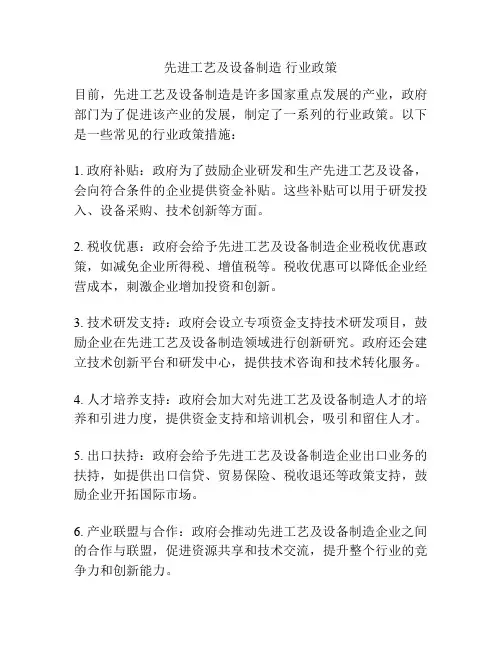 先进工艺及设备制造 行业政策

目前，先进工艺及设备制造是许多国家重点发展的产业，政府部门为了促进该产业的发展，制定了一系列的行业政策。以下是一些常见的行业政策措施：

1. 政府补贴：政府为了鼓励企业研发和生产先进工艺及设备，会向符合条件的企业提供资金补贴。这些补贴可以用于研发投入、设备采购、技术创新等方面。

2. 税收优惠：政府会给予先进工艺及设备制造企业税收优惠政策，如减免企业所得税、增值税等。税收优惠可以降低企业经营成本，刺激企业增加投资和创新。

3. 技术研发支持：政府会设立专项资金支持技术研发项目，鼓励企业在先进工艺及设备制造领域进行创新研究。政府还会建立技术创新平台和研发中心，提供技术咨询和技术转化服务。

4. 人才培养支持：政府会加大对先进工艺及设备制造人才的培养和引进力度，提供资金支持和培训机会，吸引和留住人才。

5. 出口扶持：政府会给予先进工艺及设备制造企业出口业务的扶持，如提供出口信贷、贸易保险、税收退还等政策支持，鼓励企业开拓国际市场。

6. 产业联盟与合作：政府会推动先进工艺及设备制造企业之间的合作与联盟，促进资源共享和技术交流，提升整个行业的竞争力和创新能力。